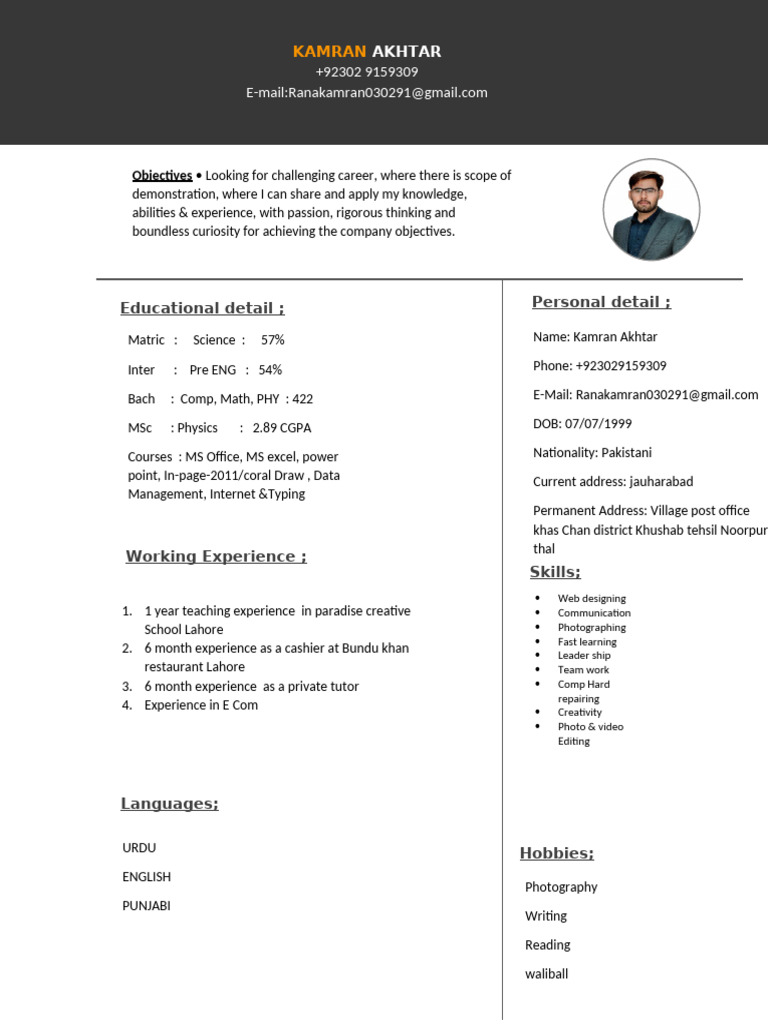 KAMRAN AKHTAR
+92302 9159309
E-mail:Ranakamran030291@gmail.com

Objectives • Looking for challenging career, where there is scope of demonstration, where I can share and apply my knowledge, abilities & experience, with passion, rigorous thinking and boundless curiosity for achieving the company objectives.

Educational detail ;

Matric : Science : 57%

Inter : Pre ENG : 54%

Bach : Comp, Math, PHY : 422

MSc : Physics : 2.89 CGPA

Courses : MS Office, MS excel, power point, In-page-2011/coral Draw , Data Management, Internet &Typing

Working Experience ;

1. 1 year teaching experience in paradise creative School Lahore
2. 6 month experience as a cashier at Bundu khan restaurant Lahore
3. 6 month experience as a private tutor
4. Experience in E Com

Languages;

URDU

ENGLISH

PUNJABI

Personal detail ;

Name: Kamran Akhtar

Phone: +923029159309

E-Mail: Ranakamran030291@gmail.com

DOB: 07/07/1999

Nationality: Pakistani

Current address: jauharabad

Permanent Address: Village post office khas Chan district Khushab tehsil Noorpur thal

Skills;

• Web designing
• Communication
• Photographing
• Fast learning
• Leader ship
• Team work
• Comp Hard repairing
• Creativity
• Photo & video Editing

Hobbies;

Photography

Writing

Reading

waliball